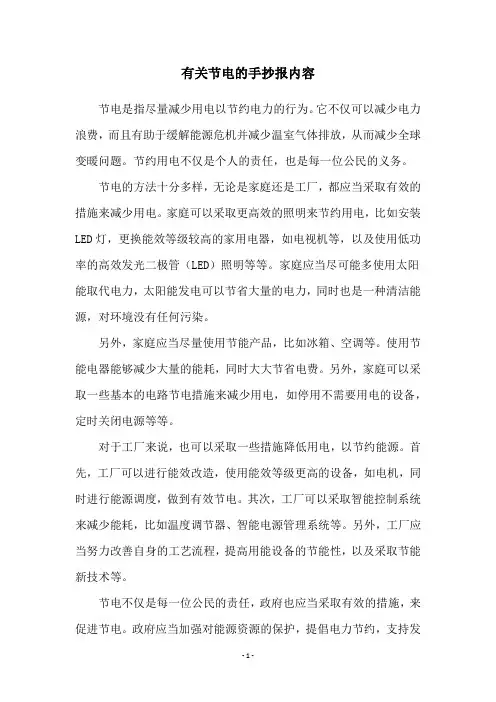 有关节电的手抄报内容

节电是指尽量减少用电以节约电力的行为。它不仅可以减少电力浪费，而且有助于缓解能源危机并减少温室气体排放，从而减少全球变暖问题。节约用电不仅是个人的责任，也是每一位公民的义务。

节电的方法十分多样，无论是家庭还是工厂，都应当采取有效的措施来减少用电。家庭可以采取更高效的照明来节约用电，比如安装LED灯，更换能效等级较高的家用电器，如电视机等，以及使用低功率的高效发光二极管（LED）照明等等。家庭应当尽可能多使用太阳能取代电力，太阳能发电可以节省大量的电力，同时也是一种清洁能源，对环境没有任何污染。

另外，家庭应当尽量使用节能产品，比如冰箱、空调等。使用节能电器能够减少大量的能耗，同时大大节省电费。另外，家庭可以采取一些基本的电路节电措施来减少用电，如停用不需要用电的设备，定时关闭电源等等。

对于工厂来说，也可以采取一些措施降低用电，以节约能源。首先，工厂可以进行能效改造，使用能效等级更高的设备，如电机，同时进行能源调度，做到有效节电。其次，工厂可以采取智能控制系统来减少能耗，比如温度调节器、智能电源管理系统等。另外，工厂应当努力改善自身的工艺流程，提高用能设备的节能性，以及采取节能新技术等。

节电不仅是每一位公民的责任，政府也应当采取有效的措施，来促进节电。政府应当加强对能源资源的保护，提倡电力节约，支持发

- 1 -